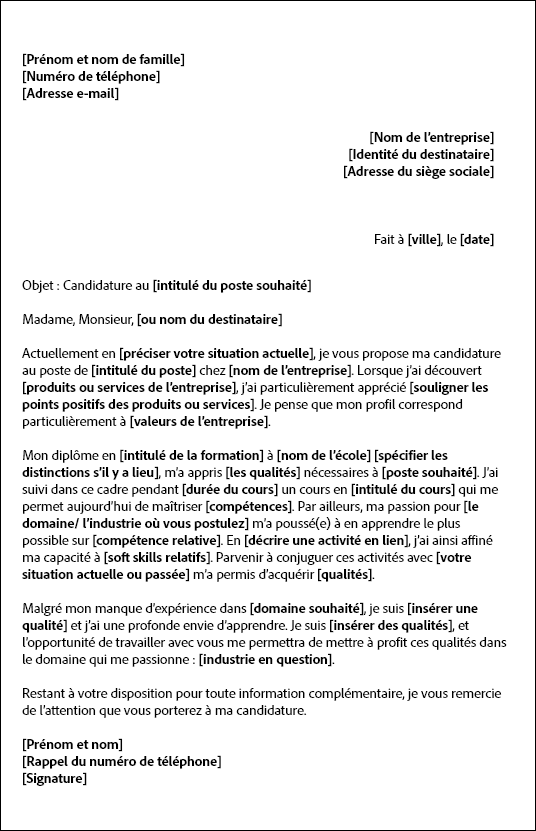 [Prénom et nom de famille]
[Numéro de téléphone]
[Adresse e-mail]

[Nom de l'entreprise]
[Identité du destinataire]
[Adresse du siège sociale]

Fait à [ville], le [date]

Objet : Candidature au [intitulé du poste souhaité]

Madame, Monsieur, [ou nom du destinataire]

Actuellement en [préciser votre situation actuelle], je vous propose ma candidature au poste de [intitulé du poste] chez [nom de l'entreprise]. Lorsque j'ai découvert [produits ou services de l'entreprise], j'ai particulièrement apprécié [souligner les points positifs des produits ou services]. Je pense que mon profil correspond particulièrement à [valeurs de l'entreprise].

Mon diplôme en [intitulé de la formation] à [nom de l'école] [spécifier les distinctions s'il y a lieu], m'a appris [les qualités] nécessaires à [poste souhaité]. J'ai suivi dans ce cadre pendant [durée du cours] un cours en [intitulé du cours] qui me permet aujourd'hui de maîtriser [compétences]. Par ailleurs, ma passion pour [le domaine/ l'industrie où vous postulez] m'a poussé(e) à en apprendre le plus possible sur [compétence relative]. En [décrire une activité en lien], j'ai ainsi affiné ma capacité à [soft skills relatifs]. Parvenir à conjuguer ces activités avec [votre situation actuelle ou passée] m'a permis d'acquérir [qualités].

Malgré mon manque d'expérience dans [domaine souhaité], je suis [insérer une qualité] et j'ai une profonde envie d'apprendre. Je suis [insérer des qualités], et l'opportunité de travailler avec vous me permettra de mettre à profit ces qualités dans le domaine qui me passionne : [industrie en question].

Restant à votre disposition pour toute information complémentaire, je vous remercie de l'attention que vous porterez à ma candidature.

[Prénom et nom]
[Rappel du numéro de téléphone]
[Signature]